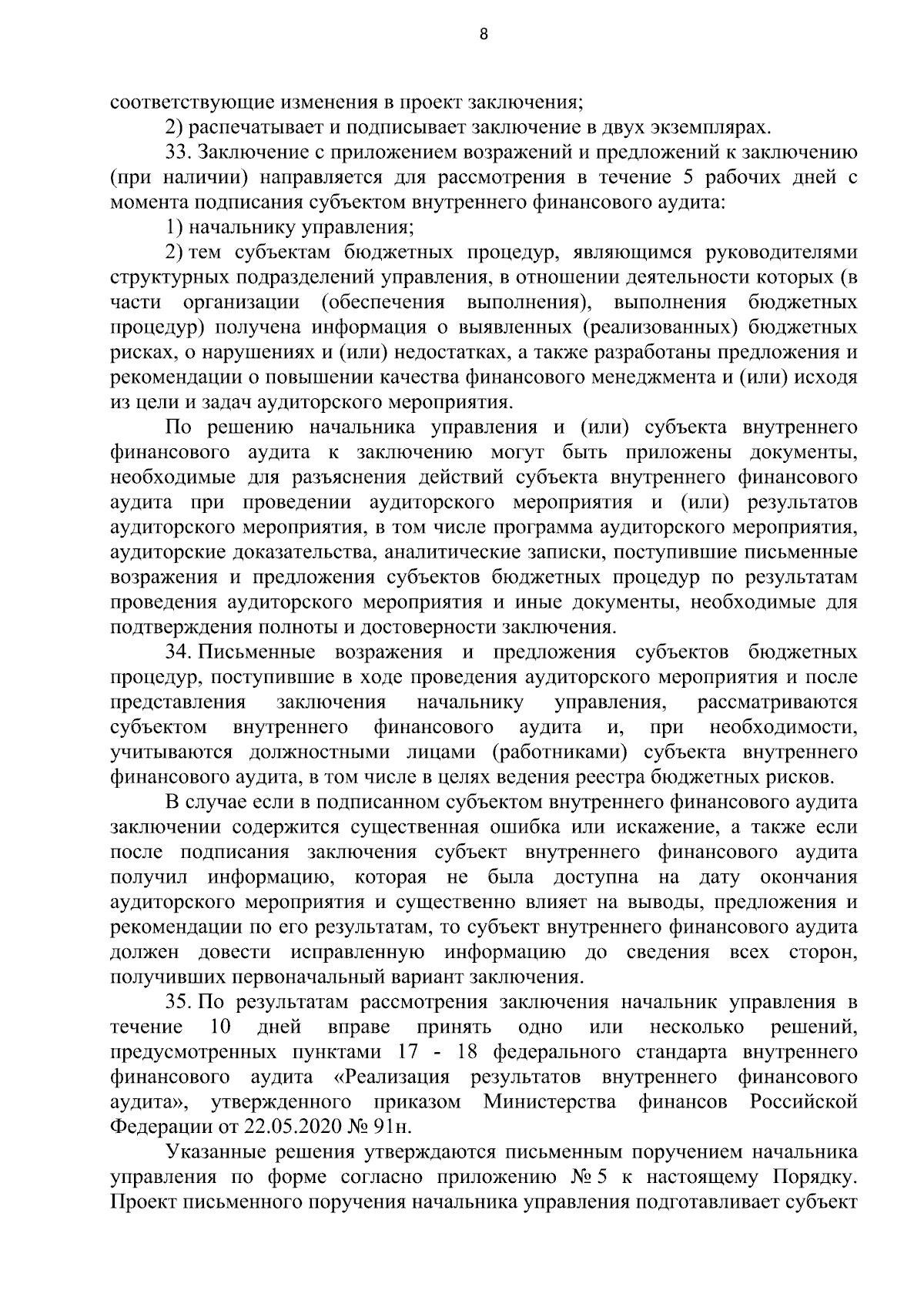 8

соответствующие изменения в проект заключения;

2) распечатывает и подписывает заключение в двух экземплярах.

33. Заключение с приложением возражений и предложений к заключению (при наличии) направляется для рассмотрения в течение 5 рабочих дней с момента подписания субъектом внутреннего финансового аудита:

1) начальнику управления;

2) тем субъектам бюджетных процедур, являющимся руководителями структурных подразделений управления, в отношении деятельности которых (в части организации (обеспечения выполнения), выполнения бюджетных процедур) получена информация о выявленных (реализованных) бюджетных рисках, о нарушениях и (или) недостатках, а также разработаны предложения и рекомендации о повышении качества финансового менеджмента и (или) исходя из цели и задач аудиторского мероприятия.

По решению начальника управления и (или) субъекта внутреннего финансового аудита к заключению могут быть приложены документы, необходимые для разъяснения действий субъекта внутреннего финансового аудита при проведении аудиторского мероприятия и (или) результатов аудиторского мероприятия, в том числе программа аудиторского мероприятия, аудиторские доказательства, аналитические записки, поступившие письменные возражения и предложения субъектов бюджетных процедур по результатам проведения аудиторского мероприятия и иные документы, необходимые для подтверждения полноты и достоверности заключения.

34. Письменные возражения и предложения субъектов бюджетных процедур, поступившие в ходе проведения аудиторского мероприятия и после представления заключения начальнику управления, рассматриваются субъектом внутреннего финансового аудита и, при необходимости, учитываются должностными лицами (работниками) субъекта внутреннего финансового аудита, в том числе в целях ведения реестра бюджетных рисков.

В случае если в подписанном субъектом внутреннего финансового аудита заключении содержится существенная ошибка или искажение, а также если после подписания заключения субъект внутреннего финансового аудита получил информацию, которая не была доступна на дату окончания аудиторского мероприятия и существенно влияет на выводы, предложения и рекомендации по его результатам, то субъект внутреннего финансового аудита должен довести исправленную информацию до сведения всех сторон, получивших первоначальный вариант заключения.

35. По результатам рассмотрения заключения начальник управления в течение 10 дней вправе принять одно или несколько решений, предусмотренных пунктами 17 - 18 федерального стандарта внутреннего финансового аудита «Реализация результатов внутреннего финансового аудита», утвержденного приказом Министерства финансов Российской Федерации от 22.05.2020 № 91н.

Указанные решения утверждаются письменным поручением начальника управления по форме согласно приложению № 5 к настоящему Порядку. Проект письменного поручения начальника управления подготавливает субъект